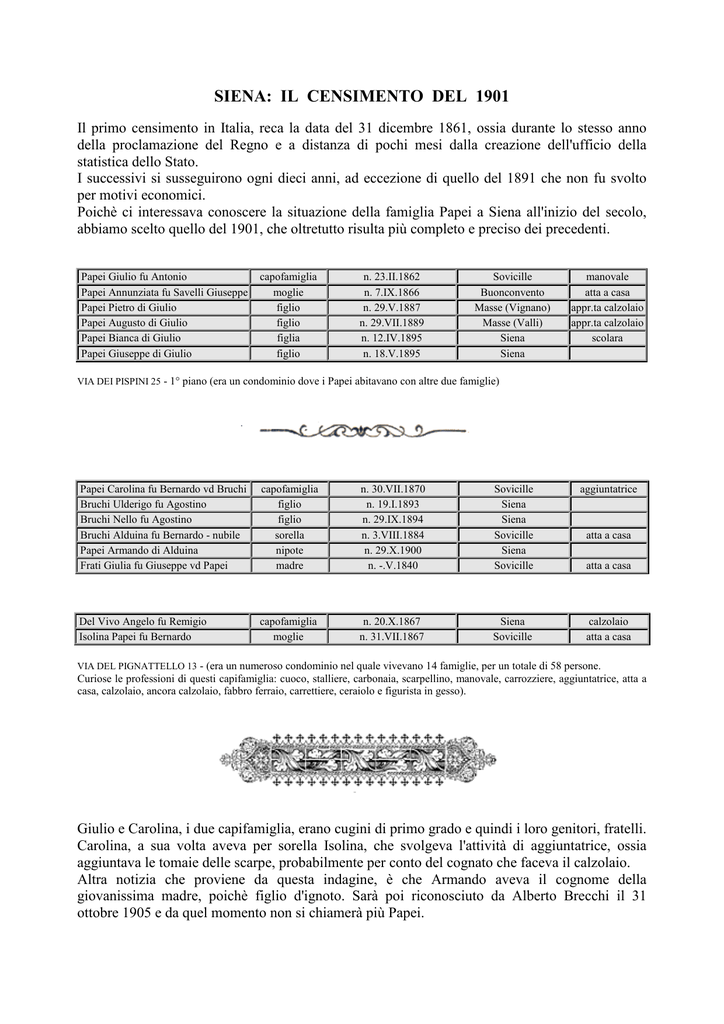 SIENA: IL CENSIMENTO DEL 1901

Il primo censimento in Italia, reca la data del 31 dicembre 1861, ossia durante lo stesso anno della proclamazione del Regno e a distanza di pochi mesi dalla creazione dell'ufficio della statistica dello Stato.
I successivi si susseguirono ogni dieci anni, ad eccezione di quello del 1891 che non fu svolto per motivi economici.
Poichè ci interessava conoscere la situazione della famiglia Papei a Siena all'inizio del secolo, abbiamo scelto quello del 1901, che oltretutto risulta più completo e preciso dei precedenti.

| Papei Giulio fu Antonio | capofamiglia | n. 23.II.1862 | Sovicille | manovale |
|---|---|---|---|---|
| Papei Annunziata fu Savelli Giuseppe | moglie | n. 7.IX.1866 | Buonconvento | atta a casa |
| Papei Pietro di Giulio | figlio | n. 29.V.1887 | Masse (Vignano) | appr.ta calzolaio |
| Papei Augusto di Giulio | figlio | n. 29.VII.1889 | Masse (Valli) | appr.ta calzolaio |
| Papei Bianca di Giulio | figlia | n. 12.IV.1895 | Siena | scolara |
| Papei Giuseppe di Giulio | figlio | n. 18.V.1895 | Siena | |

VIA DEI PISPINI 25 - 1° piano (era un condominio dove i Papei abitavano con altre due famiglie)

| Papei Carolina fu Bernardo vd Bruchi | capofamiglia | n. 30.VII.1870 | Sovicille | aggiuntatrice |
|---|---|---|---|---|
| Bruchi Ulderigo fu Agostino | figlio | n. 19.I.1893 | Siena | |
| Bruchi Nello fu Agostino | figlio | n. 29.IX.1894 | Siena | |
| Bruchi Alduina fu Bernardo - nubile | sorella | n. 3.VIII.1884 | Sovicille | atta a casa |
| Papei Armando di Alduina | nipote | n. 29.X.1900 | Siena | |
| Frati Giulia fu Giuseppe vd Papei | madre | n. -.V.1840 | Sovicille | atta a casa |

| Del Vivo Angelo fu Remigio | capofamiglia | n. 20.X.1867 | Siena | calzolaio |
|---|---|---|---|---|
| Isolina Papei fu Bernardo | moglie | n. 31.VII.1867 | Sovicille | atta a casa |

VIA DEL PIGNATTELLO 13 - (era un numeroso condominio nel quale vivevano 14 famiglie, per un totale di 58 persone.
Curiose le professioni di questi capifamiglia: cuoco, stalliere, carbonaia, scarpellino, manovale, carrozziere, aggiuntatrice, atta a casa, calzolaio, ancora calzolaio, fabbro ferraio, carrettiere, ceraiolo e figurista in gesso).

Giulio e Carolina, i due capifamiglia, erano cugini di primo grado e quindi i loro genitori, fratelli.
Carolina, a sua volta aveva per sorella Isolina, che svolgeva l'attività di aggiuntatrice, ossia aggiuntava le tomaie delle scarpe, probabilmente per conto del cognato che faceva il calzolaio.
Altra notizia che proviene da questa indagine, è che Armando aveva il cognome della giovanissima madre, poichè figlio d'ignoto. Sarà poi riconosciuto da Alberto Brecchi il 31 ottobre 1905 e da quel momento non si chiamerà più Papei.